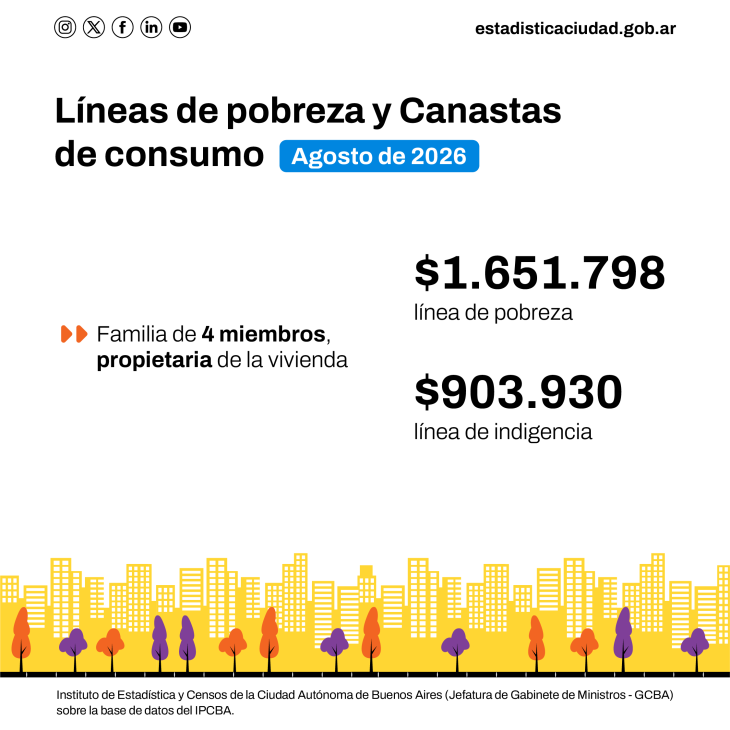 estadisticaciudad.gob.ar

Líneas de pobreza y Canastas de consumo Agosto de 2026

Familia de 4 miembros, propietaria de la vivienda

$1.651.798
línea de pobreza

$903.930
línea de indigencia

Instituto de Estadística y Censos de la Ciudad Autónoma de Buenos Aires (Jefatura de Gabinete de Ministros - GCBA) sobre la base de datos del IPCBA.